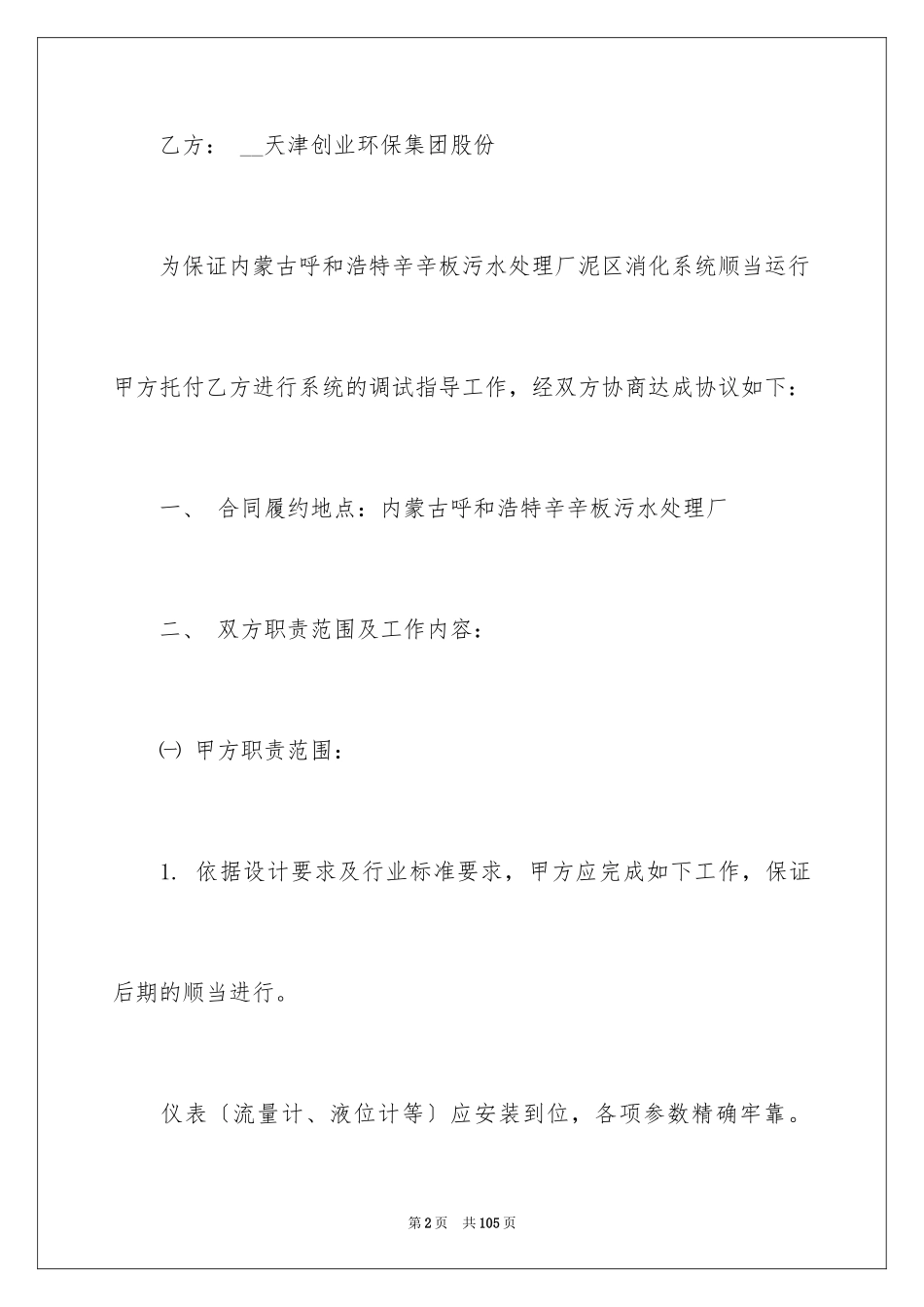 乙方： __天津创业环保集团股份

为保证内蒙古呼和浩特辛辛板污水处理厂泥区消化系统顺当运行甲方托付乙方进行系统的调试指导工作，经双方协商达成协议如下：

一、 合同履约地点：内蒙古呼和浩特辛辛板污水处理厂

二、 双方职责范围及工作内容：

㈠ 甲方职责范围：

1. 依据设计要求及行业标准要求，甲方应完成如下工作，保证后期的顺当进行。

仪表〔流量计、液位计等〕应安装到位，各项参数精确牢靠。

第2页 共105页